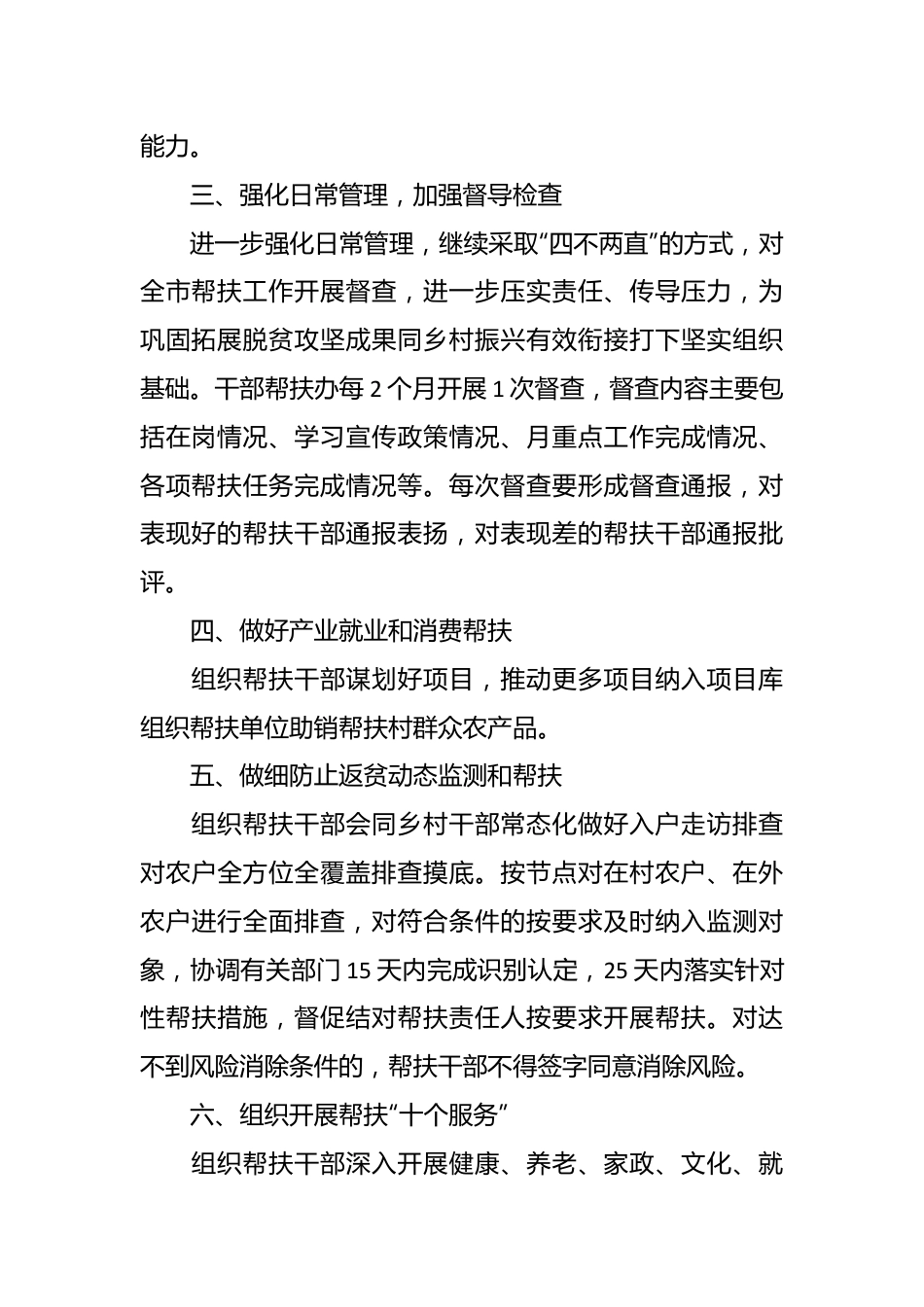 能力。

三、强化日常管理，加强督导检查

进一步强化日常管理，继续采取“四不两直”的方式，对全市帮扶工作开展督查，进一步压实责任、传导压力，为巩固拓展脱贫攻坚成果同乡村振兴有效衔接打下坚实组织基础。干部帮扶办每2个月开展1次督查，督查内容主要包括在岗情况、学习宣传政策情况、月重点工作完成情况、各项帮扶任务完成情况等。每次督查要形成督查通报，对表现好的帮扶干部通报表扬，对表现差的帮扶干部通报批评。

四、做好产业就业和消费帮扶

组织帮扶干部谋划好项目，推动更多项目纳入项目库组织帮扶单位助销帮扶村群众农产品。

五、做细防止返贫动态监测和帮扶

组织帮扶干部会同乡村干部常态化做好入户走访排查对农户全方位全覆盖排查摸底。按节点对在村农户、在外农户进行全面排查，对符合条件的按要求及时纳入监测对象，协调有关部门15天内完成识别认定，25天内落实针对性帮扶措施，督促结对帮扶责任人按要求开展帮扶。对达不到风险消除条件的，帮扶干部不得签字同意消除风险。

六、组织开展帮扶“十个服务”

组织帮扶干部深入开展健康、养老、家政、文化、就